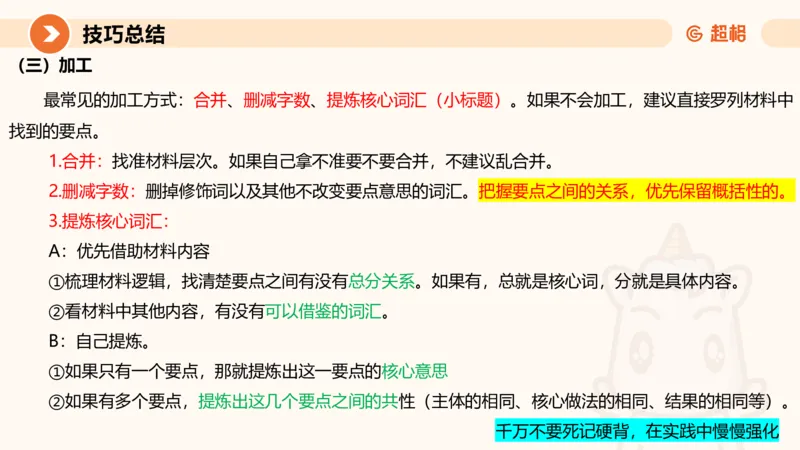 技巧总结

超格

（三）加工

最常见的加工方式：合并、删减字数、提炼核心词汇（小标题）。如果不会加工，建议直接罗列材料中找到的要点。

1.合并：找准材料层次。如果自己拿不准要不要合并，不建议乱合并。

2.删减字数：删掉修饰词以及其他不改变要点意思的词汇。把握要点之间的关系，优先保留概括性的。

3.提炼核心词汇：

A：优先借助材料内容

①梳理材料逻辑，找清楚要点之间有没有总分关系。如果有，总就是核心词，分就是具体内容。

②看材料中其他内容，有没有可以借鉴的词汇。

B：自己提炼。

①如果只有一个要点，那就提炼出这一要点的核心意思

②如果有多个要点，提炼出这几个要点之间的共性（主体的相同、核心做法的相同、结果的相同等）。

千万不要死记硬背，在实践中慢慢强化